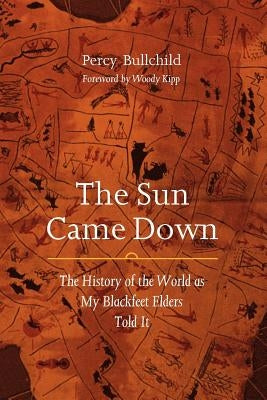 Percy Bullchild
Foreword by Woody Kipp

The Sun Came Down

The History of the World as My Blackfeet Elders Told It